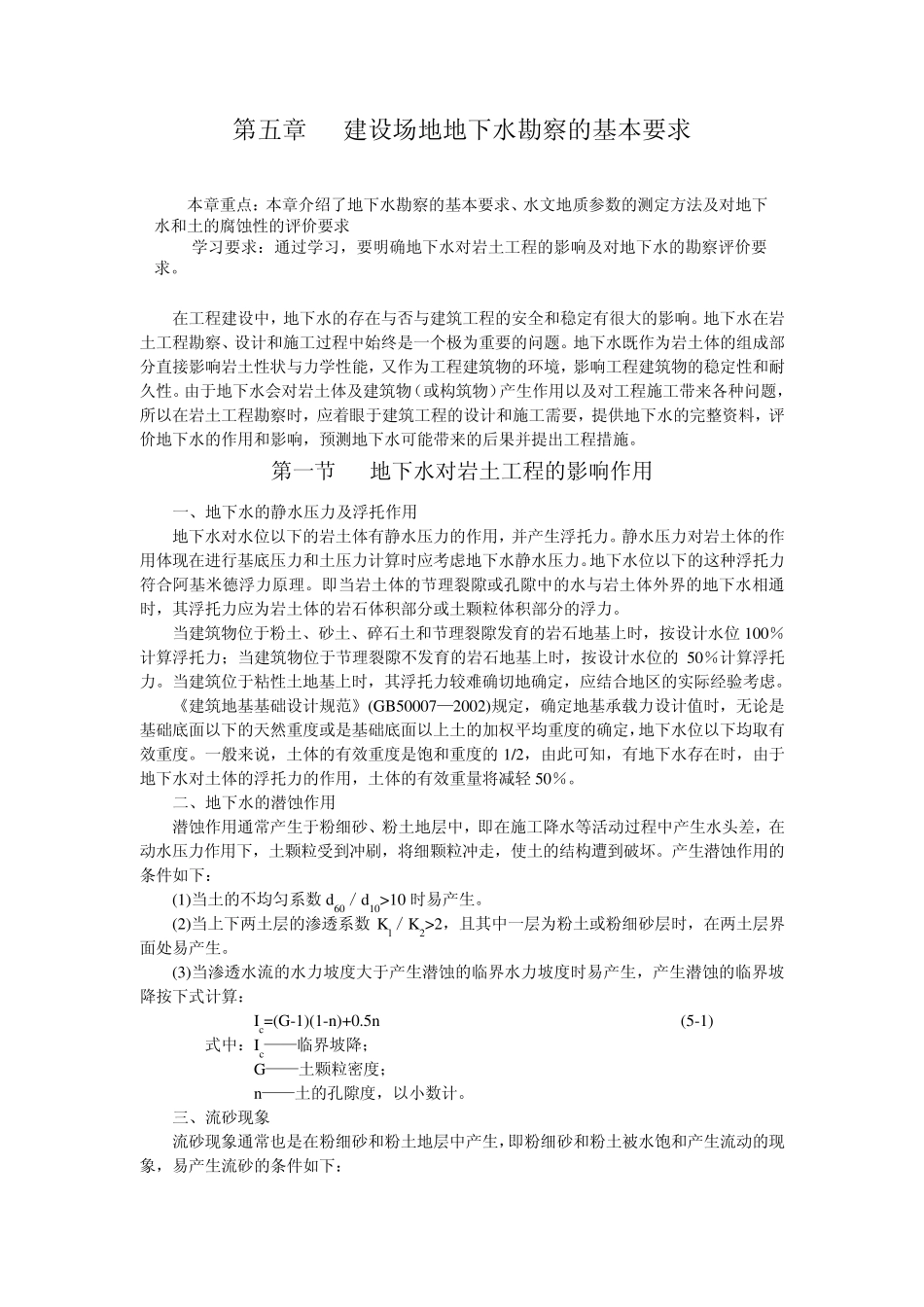 第五章　建设场地地下水勘察的基本要求

本章重点：本章介绍了地下水勘察的基本要求、水文地质参数的测定方法及对地下水和土的腐蚀性的评价要求

学习要求：通过学习，要明确地下水对岩土工程的影响及对地下水的勘察评价要求。

在工程建设中，地下水的存在与否与建筑工程的安全和稳定有很大的影响。地下水在岩土工程勘察、设计和施工过程中始终是一个极为重要的问题。地下水既作为岩土体的组成部分直接影响岩土性状与力学性能，又作为工程建筑物的环境，影响工程建筑物的稳定性和耐久性。由于地下水会对岩土体及建筑物（或构筑物）产生作用以及对工程施工带来各种问题，所以在岩土工程勘察时，应着眼于建筑工程的设计和施工需要，提供地下水的完整资料，评价地下水的作用和影响，预测地下水可能带来的后果并提出工程措施。

第一节　地下水对岩土工程的影响作用

一、地下水的静水压力及浮托作用

地下水对水位以下的岩土体有静水压力的作用，并产生浮托力。静水压力对岩土体的作用体现在进行基底压力和土压力计算时应考虑地下水静水压力。地下水位以下的这种浮托力符合阿基米德浮力原理。即当岩土体的节理裂隙或孔隙中的水与岩土体外界的地下水相通时，其浮托力应为岩土体的岩石体积部分或土颗粒体积部分的浮力。

当建筑物位于粉土、砂土、碎石土和节理裂隙发育的岩石地基上时，按设计水位 100％计算浮托力；当建筑物位于节理裂隙不发育的岩石地基上时，按设计水位的 50％计算浮托力。当建筑位于粘性土地基上时，其浮托力较难确切地确定，应结合地区的实际经验考虑。

《建筑地基基础设计规范》(GB50007—2002)规定，确定地基承载力设计值时，无论是基础底面以下的天然重度或是基础底面以上土的加权平均重度的确定，地下水位以下均取有效重度。一般来说，土体的有效重度是饱和重度的 1/2，由此可知，有地下水存在时，由于地下水对土体的浮托力的作用，土体的有效重量将减轻 50％。

二、地下水的潜蚀作用

潜蚀作用通常产生于粉细砂、粉土地层中，即在施工降水等活动过程中产生水头差，在动水压力作用下，土颗粒受到冲刷，将细颗粒冲走，使土的结构遭到破坏。产生潜蚀作用的条件如下：

(1)当土的不均匀系数 $d_{60}/d_{10}>10$ 时易产生。

(2)当上下两土层的渗透系数 $K_1/K_2>2$，且其中一层为粉土或粉细砂层时，在两土层界面处易产生。

(3)当渗透水流的水力坡度大于产生潜蚀的临界水力坡度时易产生，产生潜蚀的临界坡降按下式计算：

$I_c=(G-1)(1-n)+0.5n$　　(5-1)

式中：$I_c$——临界坡降；

G——土颗粒密度；

n——土的孔隙度，以小数计。

三、流砂现象

流砂现象通常也是在粉细砂和粉土地层中产生，即粉细砂和粉土被水饱和产生流动的现象，易产生流砂的条件如下：